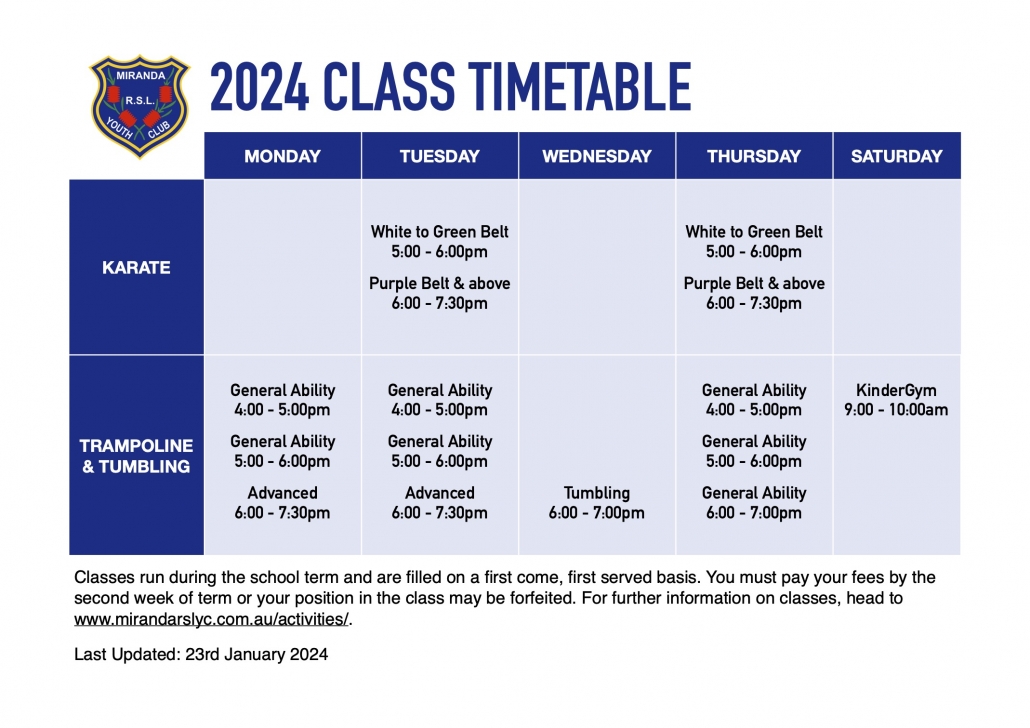 MIRANDA R.S.L. YOUTH CLUB

2024 CLASS TIMETABLE

| | MONDAY | TUESDAY | WEDNESDAY | THURSDAY | SATURDAY |
|---|---|---|---|---|---|
| KARATE | | White to Green Belt 5:00 - 6:00pm Purple Belt & above 6:00 - 7:30pm | | White to Green Belt 5:00 - 6:00pm Purple Belt & above 6:00 - 7:30pm | |
| TRAMPOLINE & TUMBLING | General Ability 4:00 - 5:00pm General Ability 5:00 - 6:00pm Advanced 6:00 - 7:30pm | General Ability 4:00 - 5:00pm General Ability 5:00 - 6:00pm Advanced 6:00 - 7:30pm | Tumbling 6:00 - 7:00pm | General Ability 4:00 - 5:00pm General Ability 5:00 - 6:00pm General Ability 6:00 - 7:00pm | KinderGym 9:00 - 10:00am |

Classes run during the school term and are filled on a first come, first served basis. You must pay your fees by the second week of term or your position in the class may be forfeited. For further information on classes, head to www.mirandarslyc.com.au/activities/.

Last Updated: 23rd January 2024